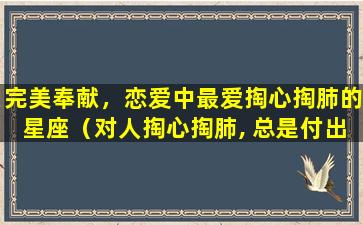 完美奉献，恋爱中最爱掏心掏肺的星座（对人掏心掏肺，总是付出